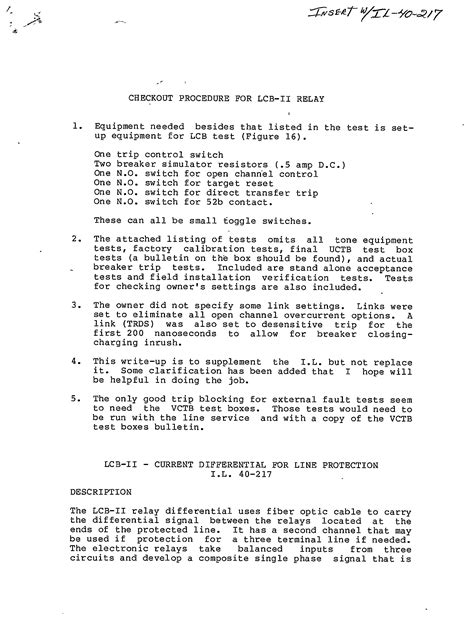 INSERT W/IL-40-217

CHECKOUT PROCEDURE FOR LCB-II RELAY

1. Equipment needed besides that listed in the test is set-up equipment for LCB test (Figure 16).

One trip control switch
Two breaker simulator resistors (.5 amp D.C.)
One N.O. switch for open channel control
One N.O. switch for target reset
One N.O. switch for direct transfer trip
One N.O. switch for 52b contact.

These can all be small toggle switches.

2. The attached listing of tests omits all tone equipment tests, factory calibration tests, final UCTB test box tests (a bulletin on the box should be found), and actual breaker trip tests. Included are stand alone acceptance tests and field installation verification tests. Tests for checking owner's settings are also included.

3. The owner did not specify some link settings. Links were set to eliminate all open channel overcurrent options. A link (TRDS) was also set to desensitive trip for the first 200 nanoseconds to allow for breaker closing-charging inrush.

4. This write-up is to supplement the I.L. but not replace it. Some clarification has been added that I hope will be helpful in doing the job.

5. The only good trip blocking for external fault tests seem to need the VCTB test boxes. Those tests would need to be run with the line service and with a copy of the VCTB test boxes bulletin.

LCB-II - CURRENT DIFFERENTIAL FOR LINE PROTECTION
I.L. 40-217

DESCRIPTION

The LCB-II relay differential uses fiber optic cable to carry the differential signal between the relays located at the ends of the protected line. It has a second channel that may be used if protection for a three terminal line if needed. The electronic relays take balanced inputs from three circuits and develop a composite single phase signal that is